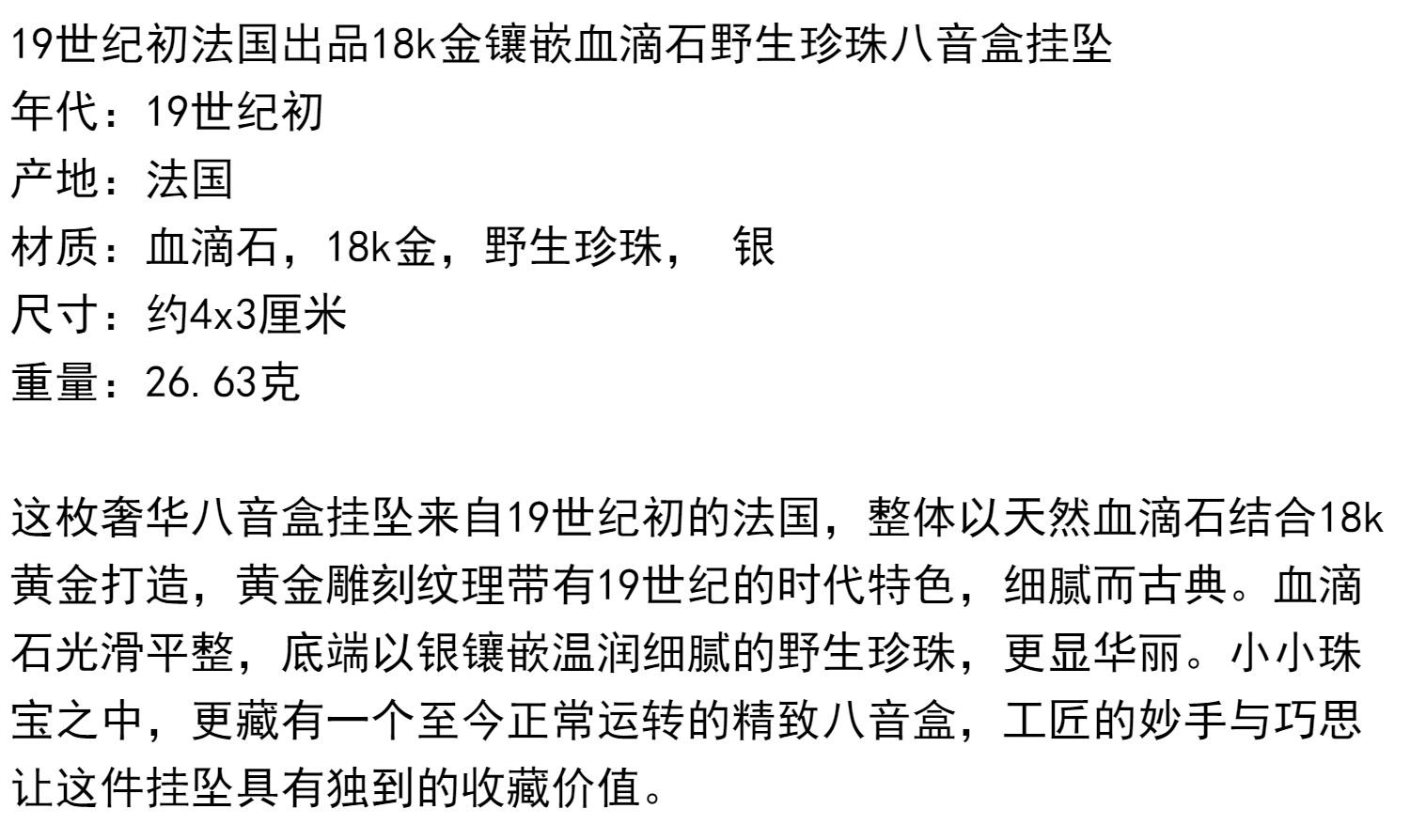 19世纪初法国出品18k金镶嵌血滴石野生珍珠八音盒挂坠
年代：19世纪初
产地：法国
材质：血滴石，18k金，野生珍珠， 银
尺寸：约4x3厘米
重量：26.63克

这枚奢华八音盒挂坠来自19世纪初的法国，整体以天然血滴石结合18k黄金打造，黄金雕刻纹理带有19世纪的时代特色，细腻而古典。血滴石光滑平整，底端以银镶嵌温润细腻的野生珍珠，更显华丽。小小珠宝之中，更藏有一个至今正常运转的精致八音盒，工匠的妙手与巧思让这件挂坠具有独到的收藏价值。